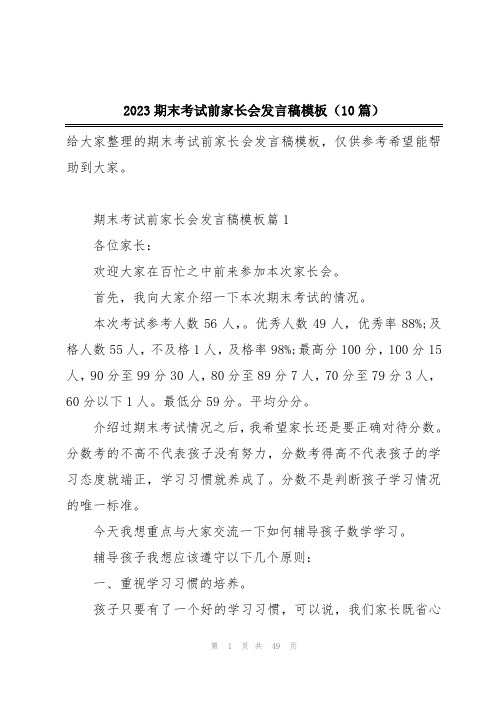 2023 期末考试前家长会发言稿模板（10 篇）

给大家整理的期末考试前家长会发言稿模板，仅供参考希望能帮助到大家。

期末考试前家长会发言稿模板篇 1

各位家长：

欢迎大家在百忙之中前来参加本次家长会。

首先，我向大家介绍一下本次期末考试的情况。

本次考试参考人数 56 人，。优秀人数 49 人，优秀率 88%;及格人数 55 人，不及格 1 人，及格率 98%;最高分 100 分，100 分 15 人，90 分至 99 分 30 人，80 分至 89 分 7 人，70 分至 79 分 3 人，60 分以下 1 人。最低分 59 分。平均分分。

介绍过期末考试情况之后，我希望家长还是要正确对待分数。分数考的不高不代表孩子没有努力，分数考得高不代表孩子的学习态度就端正，学习习惯就养成了。分数不是判断孩子学习情况的唯一标准。

今天我想重点与大家交流一下如何辅导孩子数学学习。

辅导孩子我想应该遵守以下几个原则：

一、重视学习习惯的培养。

孩子只要有了一个好的学习习惯，可以说，我们家长既省心

第 1 页 共 49 页